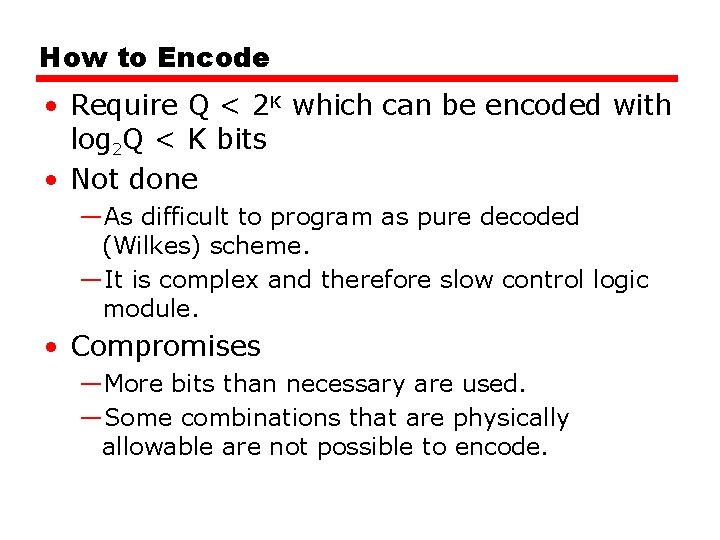 How to Encode

• Require $Q < 2^K$ which can be encoded with $\log_2 Q < K$ bits
• Not done
—As difficult to program as pure decoded (Wilkes) scheme.
—It is complex and therefore slow control logic module.
• Compromises
—More bits than necessary are used.
—Some combinations that are physically allowable are not possible to encode.